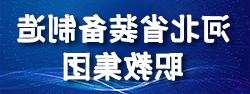 河北省装备制造
职教集团